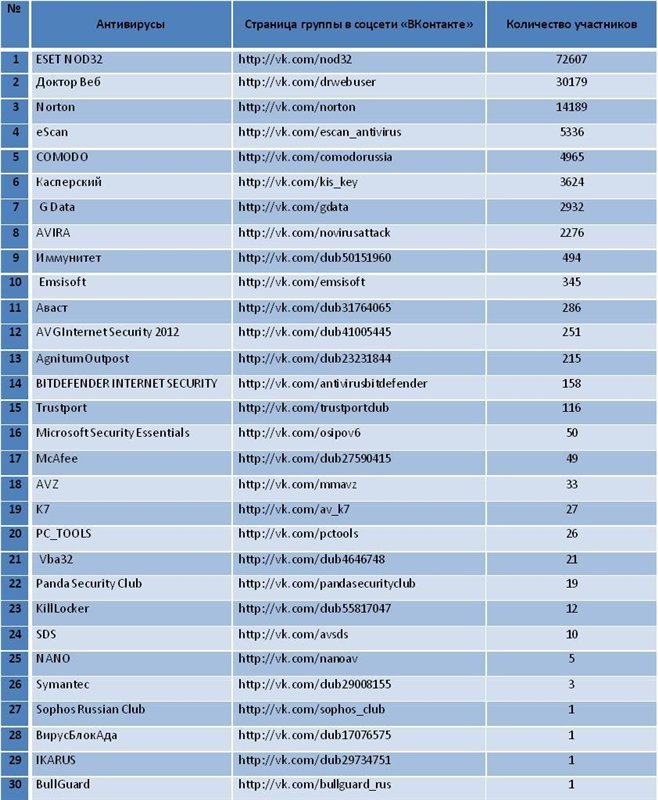 | № | Антивирусы | Страница группы в соцсети «ВКонтакте» | Количество участников |
|---|---|---|---|
| 1 | ESET NOD32 | http://vk.com/nod32 | 72607 |
| 2 | Доктор Веб | http://vk.com/drwebuser | 30179 |
| 3 | Norton | http://vk.com/norton | 14189 |
| 4 | eScan | http://vk.com/escan_antivirus | 5336 |
| 5 | COMODO | http://vk.com/comodorussia | 4965 |
| 6 | Касперский | http://vk.com/kis_key | 3624 |
| 7 | G Data | http://vk.com/gdata | 2932 |
| 8 | AVIRA | http://vk.com/novirusattack | 2276 |
| 9 | Иммунитет | http://vk.com/club50151960 | 494 |
| 10 | Emsisoft | http://vk.com/emsisoft | 345 |
| 11 | Аваст | http://vk.com/club31764065 | 286 |
| 12 | AVGInternet Security 2012 | http://vk.com/club41005445 | 251 |
| 13 | AgnitumOutpost | http://vk.com/club23231844 | 215 |
| 14 | BITDEFENDER INTERNET SECURITY | http://vk.com/antivirusbitdefender | 158 |
| 15 | Trustport | http://vk.com/trustportclub | 116 |
| 16 | Microsoft Security Essentials | http://vk.com/osipov6 | 50 |
| 17 | McAfee | http://vk.com/club27590415 | 49 |
| 18 | AVZ | http://vk.com/mmavz | 33 |
| 19 | K7 | http://vk.com/av_k7 | 27 |
| 20 | PC_TOOLS | http://vk.com/pctools | 26 |
| 21 | Vba32 | http://vk.com/club4646748 | 21 |
| 22 | Panda Security Club | http://vk.com/pandasecurityclub | 19 |
| 23 | KillLocker | http://vk.com/club55817047 | 12 |
| 24 | SDS | http://vk.com/avsds | 10 |
| 25 | NANO | http://vk.com/nanoav | 5 |
| 26 | Symantec | http://vk.com/club29008155 | 3 |
| 27 | Sophos Russian Club | http://vk.com/sophos_club | 1 |
| 28 | ВирусБлокАда | http://vk.com/club17076575 | 1 |
| 29 | IKARUS | http://vk.com/club29734751 | 1 |
| 30 | BullGuard | http://vk.com/bullguard_rus | 1 |